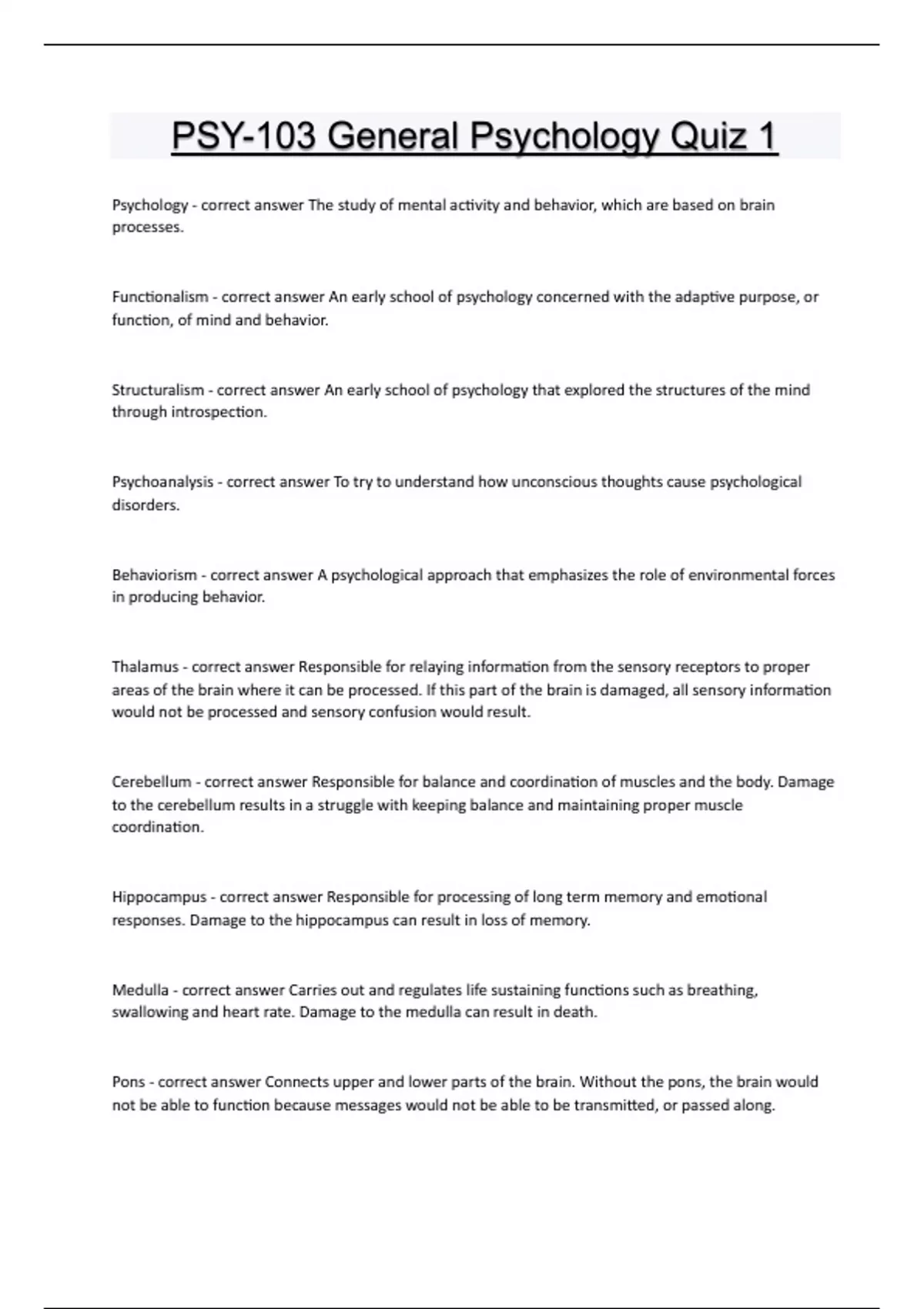 PSY-103 General Psychology Quiz 1

Psychology - correct answer The study of mental activity and behavior, which are based on brain processes.

Functionalism - correct answer An early school of psychology concerned with the adaptive purpose, or function, of mind and behavior.

Structuralism - correct answer An early school of psychology that explored the structures of the mind through introspection.

Psychoanalysis - correct answer To try to understand how unconscious thoughts cause psychological disorders.

Behaviorism - correct answer A psychological approach that emphasizes the role of environmental forces in producing behavior.

Thalamus - correct answer Responsible for relaying information from the sensory receptors to proper areas of the brain where it can be processed. If this part of the brain is damaged, all sensory information would not be processed and sensory confusion would result.

Cerebellum - correct answer Responsible for balance and coordination of muscles and the body. Damage to the cerebellum results in a struggle with keeping balance and maintaining proper muscle coordination.

Hippocampus - correct answer Responsible for processing of long term memory and emotional responses. Damage to the hippocampus can result in loss of memory.

Medulla - correct answer Carries out and regulates life sustaining functions such as breathing, swallowing and heart rate. Damage to the medulla can result in death.

Pons - correct answer Connects upper and lower parts of the brain. Without the pons, the brain would not be able to function because messages would not be able to be transmitted, or passed along.